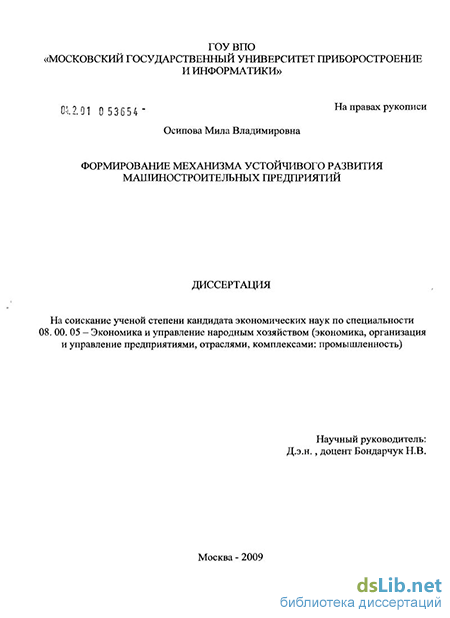 ГОУ ВПО
«МОСКОВСКИЙ ГОСУДАРСТВЕННЫЙ УНИВЕРСИТЕТ ПРИБОРОСТРОЕНИЕ И ИНФОРМАТИКИ»

04.2.01 0 53654 -

На правах рукописи

Осипова Мила Владимировна

ФОРМИРОВАНИЕ МЕХАНИЗМА УСТОЙЧИВОГО РАЗВИТИЯ МАШИНОСТРОИТЕЛЬНЫХ ПРЕДПРИЯТИЙ

ДИССЕРТАЦИЯ

На соискание ученой степени кандидата экономических наук по специальности 08. 00. 05 – Экономика и управление народным хозяйством (экономика, организация и управление предприятиями, отраслями, комплексами: промышленность)

Научный руководитель:
Д.э.н. , доцент Бондарчук Н.В.

Москва - 2009

dsLib.net
библиотека диссертаций